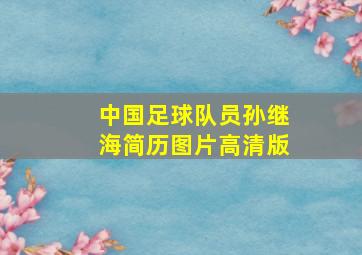 中国足球队员孙继海简历图片高清版